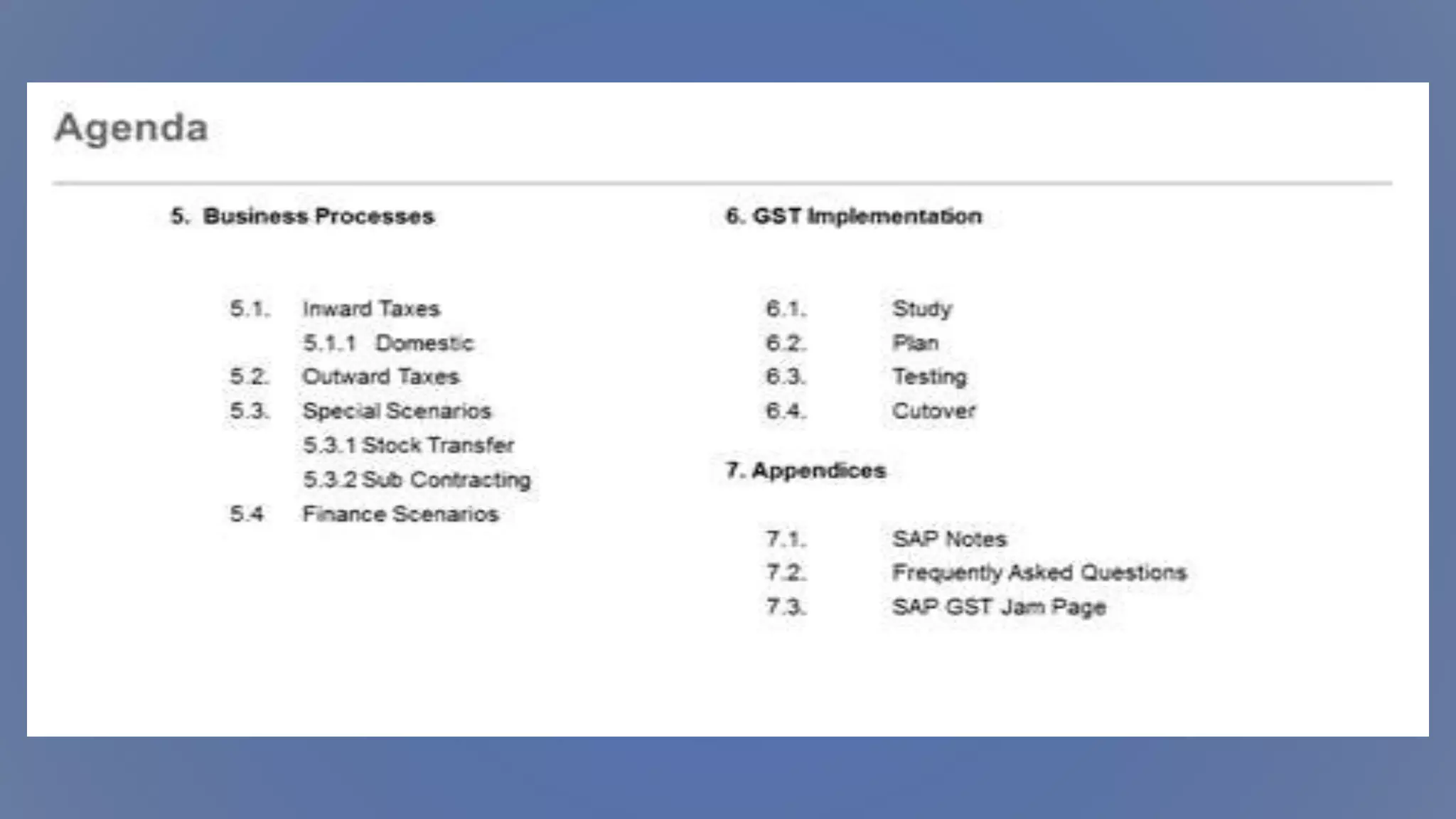 Agenda

5. Business Processes

5.1. Inward Taxes
5.1.1 Domestic
5.2. Outward Taxes
5.3. Special Scenarios
5.3.1 Stock Transfer
5.3.2 Sub Contracting
5.4 Finance Scenarios

6. GST Implementation

6.1. Study
6.2. Plan
6.3. Testing
6.4. Cutover

7. Appendices

7.1. SAP Notes
7.2. Frequently Asked Questions
7.3. SAP GST Jam Page